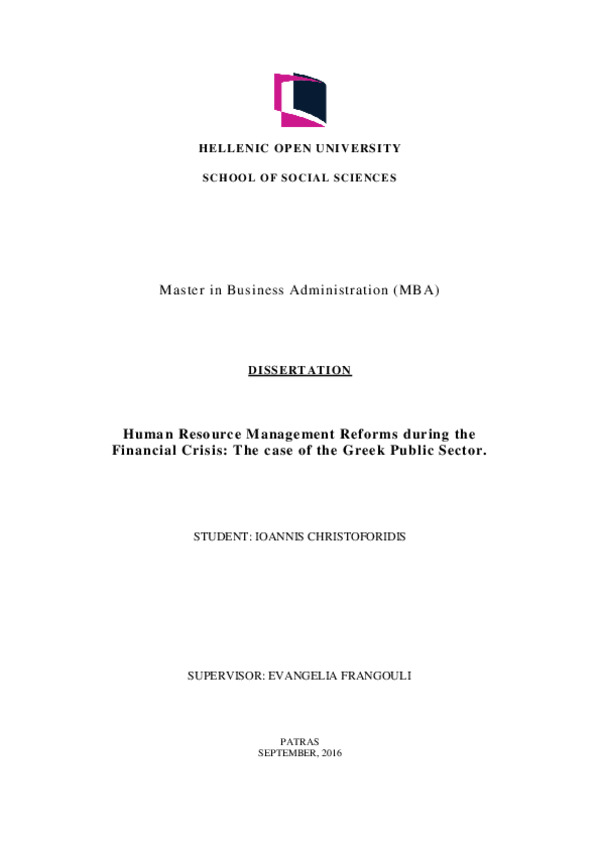 HELLENIC OPEN UNIVERSITY

SCHOOL OF SOCIAL SCIENCES

Master in Business Administration (MBA)

DISSERTATION

Human Resource Management Reforms during the Financial Crisis: The case of the Greek Public Sector.

STUDENT: IOANNIS CHRISTOFORIDIS

SUPERVISOR: EVANGELIA FRANGOULI

PATRAS
SEPTEMBER, 2016